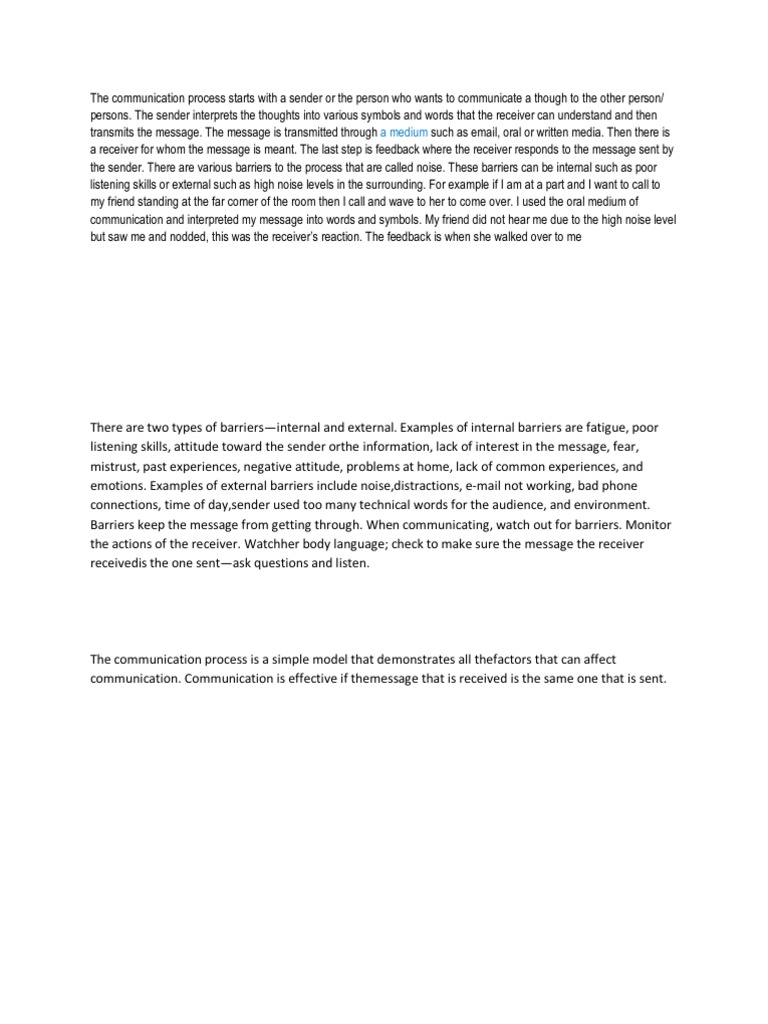 The communication process starts with a sender or the person who wants to communicate a though to the other person/ persons. The sender interprets the thoughts into various symbols and words that the receiver can understand and then transmits the message. The message is transmitted through a medium such as email, oral or written media. Then there is a receiver for whom the message is meant. The last step is feedback where the receiver responds to the message sent by the sender. There are various barriers to the process that are called noise. These barriers can be internal such as poor listening skills or external such as high noise levels in the surrounding. For example if I am at a part and I want to call to my friend standing at the far corner of the room then I call and wave to her to come over. I used the oral medium of communication and interpreted my message into words and symbols. My friend did not hear me due to the high noise level but saw me and nodded, this was the receiver's reaction. The feedback is when she walked over to me

There are two types of barriers—internal and external. Examples of internal barriers are fatigue, poor listening skills, attitude toward the sender orthe information, lack of interest in the message, fear, mistrust, past experiences, negative attitude, problems at home, lack of common experiences, and emotions. Examples of external barriers include noise,distractions, e-mail not working, bad phone connections, time of day,sender used too many technical words for the audience, and environment. Barriers keep the message from getting through. When communicating, watch out for barriers. Monitor the actions of the receiver. Watchher body language; check to make sure the message the receiver receivedis the one sent—ask questions and listen.

The communication process is a simple model that demonstrates all thefactors that can affect communication. Communication is effective if themessage that is received is the same one that is sent.